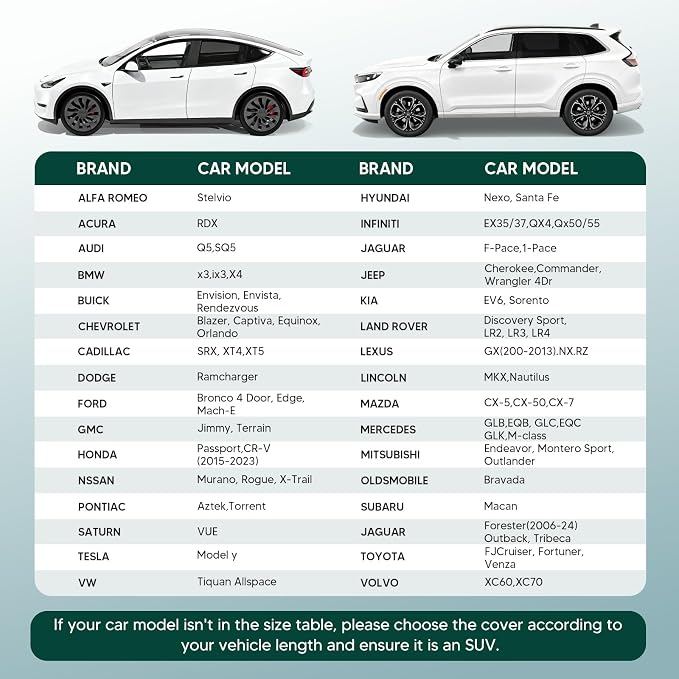 | BRAND | CAR MODEL | BRAND | CAR MODEL |
|---|---|---|---|
| ALFA ROMEO | Stelvio | HYUNDAI | Nexo, Santa Fe |
| ACURA | RDX | INFINITI | EX35/37,QX4,Qx50/55 |
| AUDI | Q5,SQ5 | JAGUAR | F-Pace,1-Pace |
| BMW | x3,ix3,X4 | JEEP | Cherokee,Commander, Wrangler 4Dr |
| BUICK | Envision, Envista, Rendezvous | KIA | EV6, Sorento |
| CHEVROLET | Blazer, Captiva, Equinox, Orlando | LAND ROVER | Discovery Sport, LR2, LR3, LR4 |
| CADILLAC | SRX, XT4,XT5 | LEXUS | GX(200-2013).NX.RZ |
| DODGE | Ramcharger | LINCOLN | MKX,Nautilus |
| FORD | Bronco 4 Door, Edge, Mach-E | MAZDA | CX-5,CX-50,CX-7 |
| GMC | Jimmy, Terrain | MERCEDES | GLB,EQB, GLC,EQC GLK,M-class |
| HONDA | Passport,CR-V (2015-2023) | MITSUBISHI | Endeavor, Montero Sport, Outlander |
| NSSAN | Murano, Rogue, X-Trail | OLDSMOBILE | Bravada |
| PONTIAC | Aztek,Torrent | SUBARU | Macan |
| SATURN | VUE | JAGUAR | Forester(2006-24) Outback, Tribeca |
| TESLA | Model y | TOYOTA | FJCruiser, Fortuner, Venza |
| VW | Tiquan Allspace | VOLVO | XC60,XC70 |

If your car model isn't in the size table, please choose the cover according to your vehicle length and ensure it is an SUV.